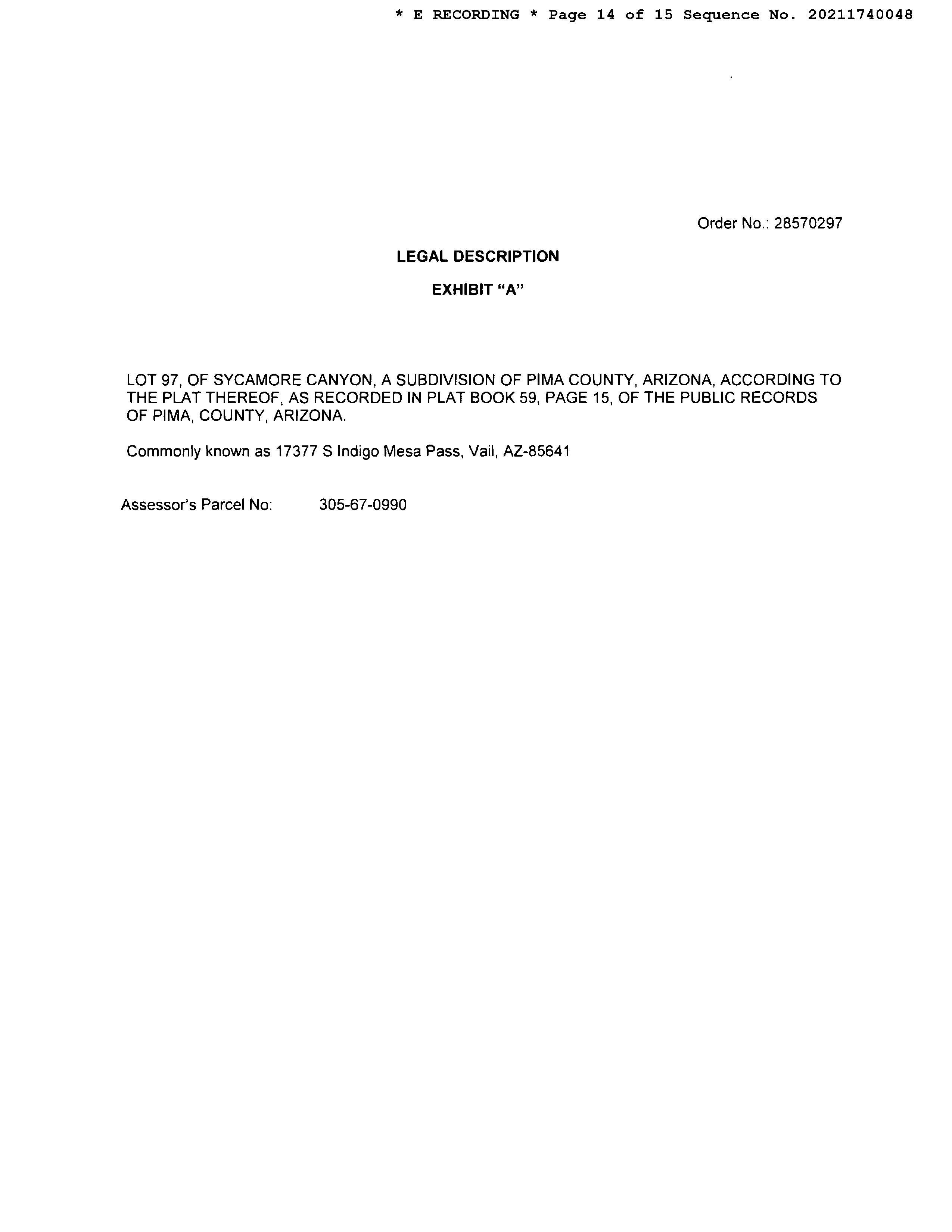 * E RECORDING * Page 14 of 15 Sequence No. 20211740048

Order No.: 28570297

LEGAL DESCRIPTION

EXHIBIT "A"

LOT 97, OF SYCAMORE CANYON, A SUBDIVISION OF PIMA COUNTY, ARIZONA, ACCORDING TO THE PLAT THEREOF, AS RECORDED IN PLAT BOOK 59, PAGE 15, OF THE PUBLIC RECORDS OF PIMA, COUNTY, ARIZONA.

Commonly known as 17377 S Indigo Mesa Pass, Vail, AZ-85641

Assessor's Parcel No: 305-67-0990